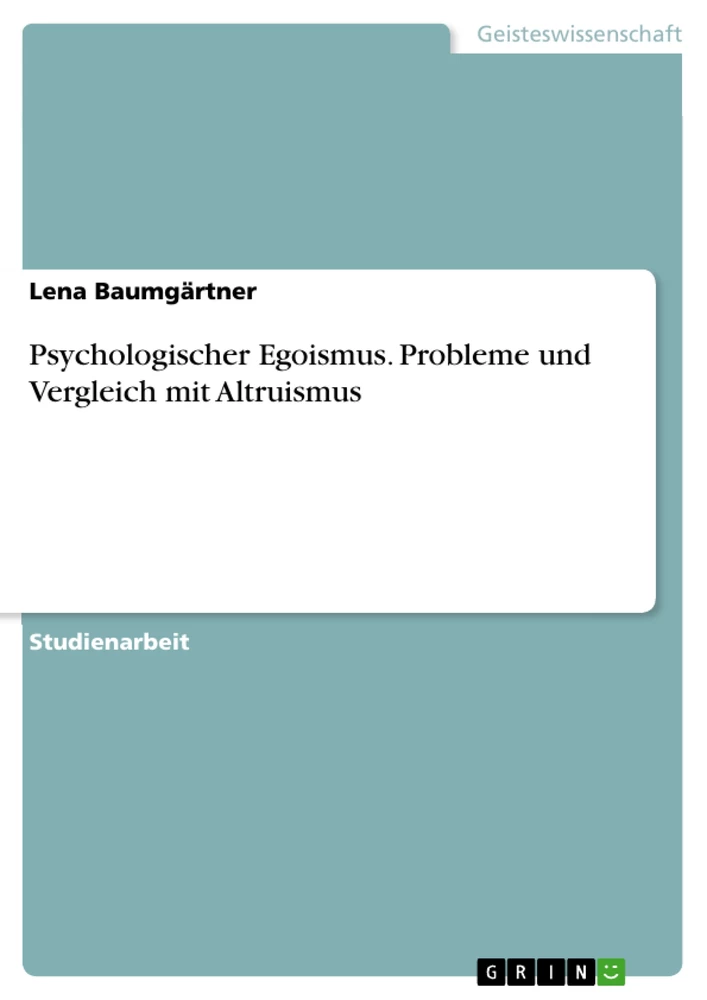 Geisteswissenschaft

Lena Baumgärtner

Psychologischer Egoismus. Probleme und Vergleich mit Altruismus

Studienarbeit

GRIN